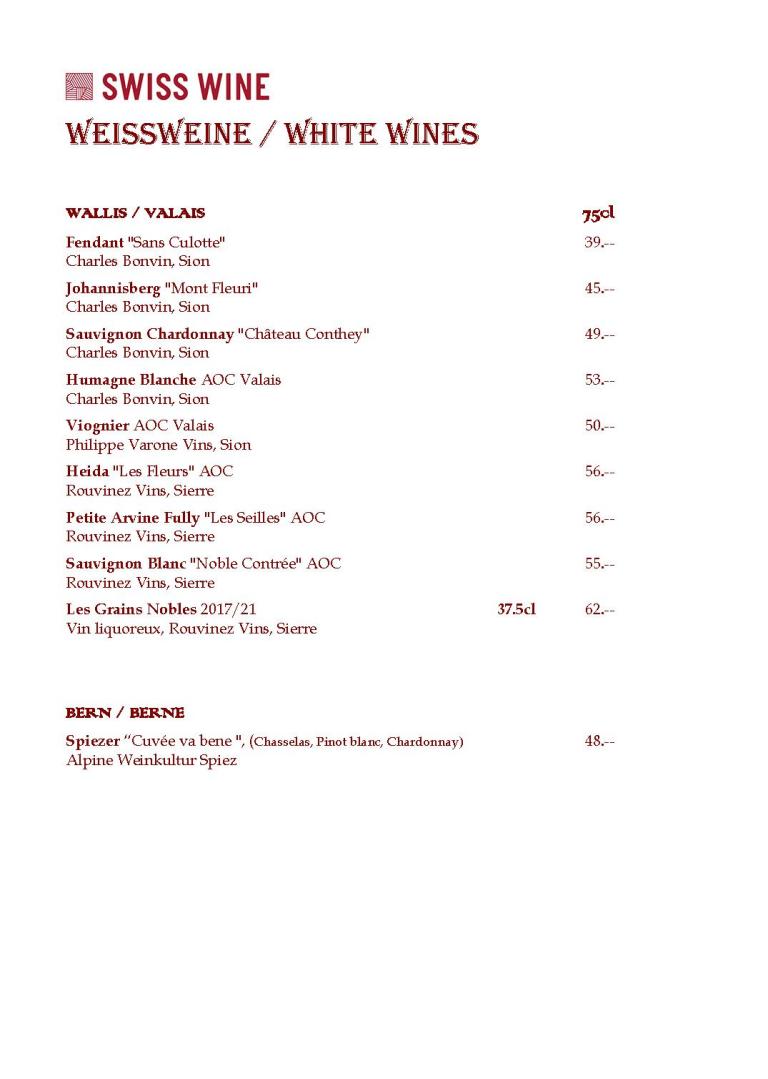 SWISS WINE
WEISSWEINE / WHITE WINES

WALLIS / VALAIS 75cl

Fendant "Sans Culotte" 39.--
Charles Bonvin, Sion

Johannisberg "Mont Fleuri" 45.--
Charles Bonvin, Sion

Sauvignon Chardonnay "Château Conthey" 49.--
Charles Bonvin, Sion

Humagne Blanche AOC Valais 53.--
Charles Bonvin, Sion

Viognier AOC Valais 50.--
Philippe Varone Vins, Sion

Heida "Les Fleurs" AOC 56.--
Rouvinez Vins, Sierre

Petite Arvine Fully "Les Seilles" AOC 56.--
Rouvinez Vins, Sierre

Sauvignon Blanc "Noble Contrée" AOC 55.--
Rouvinez Vins, Sierre

Les Grains Nobles 2017/21 37.5cl 62.--
Vin liquoreux, Rouvinez Vins, Sierre

BERN / BERNE

Spiezer "Cuvée va bene ", (Chasselas, Pinot blanc, Chardonnay) 48.--
Alpine Weinkultur Spiez